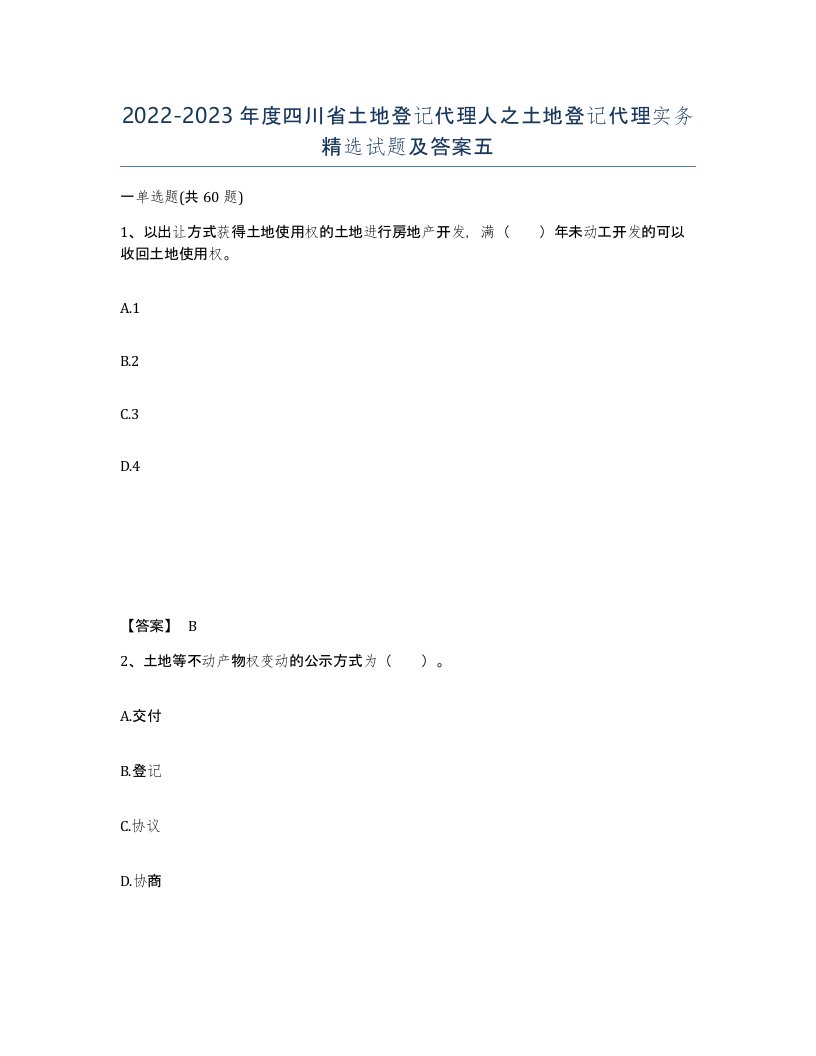 2022-2023年度四川省土地登记代理人之土地登记代理实务精选试题及答案五

一单选题(共60题)

1、以出让方式获得土地使用权的土地进行房地产开发，满（　　）年未动工开发的可以收回土地使用权。

A.1

B.2

C.3

D.4

【答案】 B

2、土地等不动产物权变动的公示方式为（　　）。

A.交付

B.登记

C.协议

D.协商